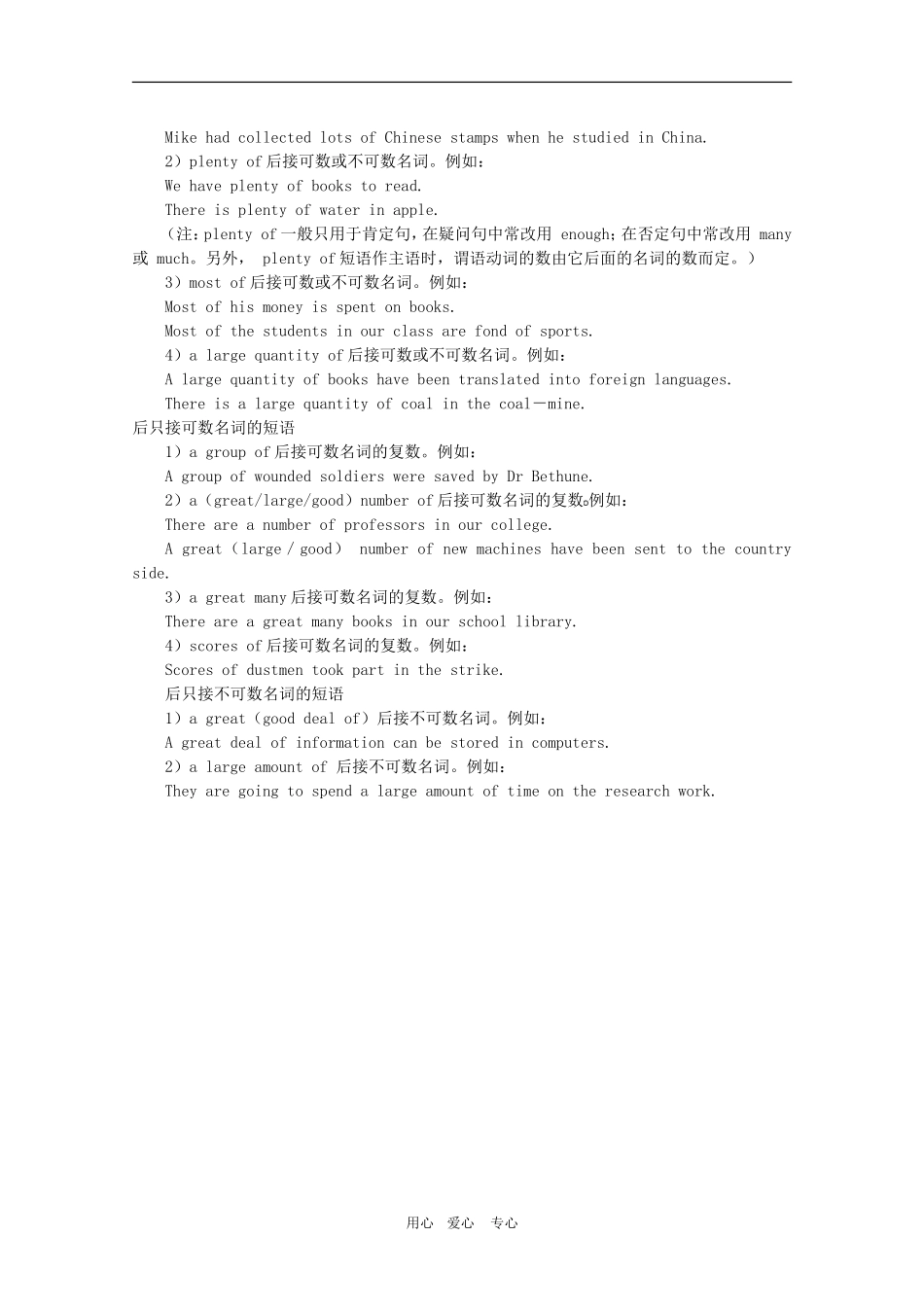 Mike had collected lots of Chinese stamps when he studied in China.

2）plenty of 后接可数或不可数名词。例如：

We have plenty of books to read.

There is plenty of water in apple.

（注：plenty of 一般只用于肯定句，在疑问句中常改用 enough；在否定句中常改用 many 或 much。另外， plenty of 短语作主语时，谓语动词的数由它后面的名词的数而定。）

3）most of 后接可数或不可数名词。例如：

Most of his money is spent on books.

Most of the students in our class are fond of sports.

4）a large quantity of 后接可数或不可数名词。例如：

A large quantity of books have been translated into foreign languages.

There is a large quantity of coal in the coal－mine.

后只接可数名词的短语

1）a group of 后接可数名词的复数。例如：

A group of wounded soldiers were saved by Dr Bethune.

2）a（great/large/good）number of 后接可数名词的复数。例如：

There are a number of professors in our college.

A great（large / good） number of new machines have been sent to the country side.

3）a great many 后接可数名词的复数。例如：

There are a great many books in our school library.

4）scores of 后接可数名词的复数。例如：

Scores of dustmen took part in the strike.

后只接不可数名词的短语

1）a great（good deal of）后接不可数名词。例如：

A great deal of information can be stored in computers.

2）a large amount of 后接不可数名词。例如：

They are going to spend a large amount of time on the research work.

用心 爱心 专心